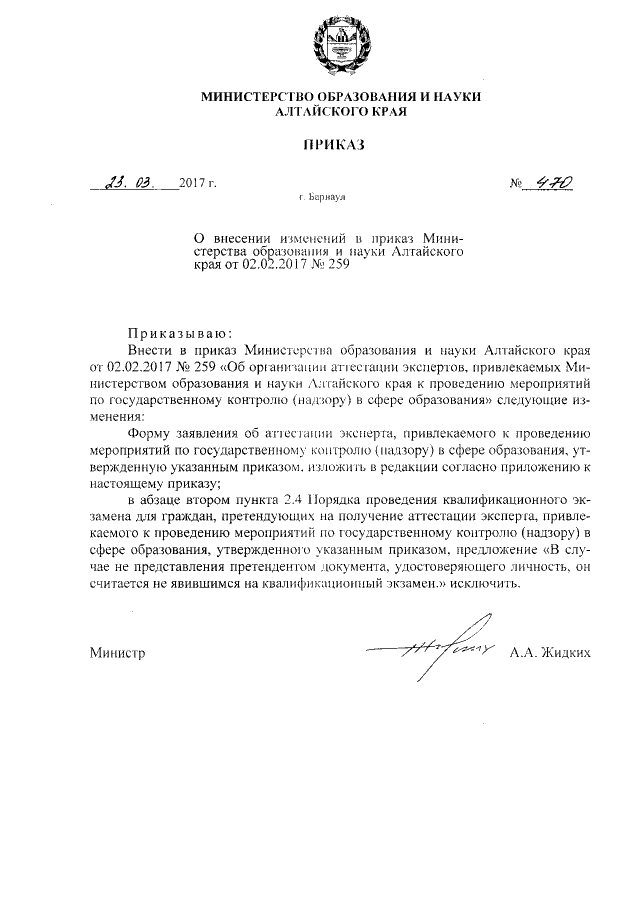 МИНИСТЕРСТВО ОБРАЗОВАНИЯ И НАУКИ
АЛТАЙСКОГО КРАЯ

ПРИКАЗ

23. 03. 2017 г. № 470

г. Барнаул

О внесении изменений в приказ Министерства образования и науки Алтайского края от 02.02.2017 № 259

Приказываю:

Внести в приказ Министерства образования и науки Алтайского края от 02.02.2017 № 259 «Об организации аттестации экспертов, привлекаемых Министерством образования и науки Алтайского края к проведению мероприятий по государственному контролю (надзору) в сфере образования» следующие изменения:

Форму заявления об аттестации эксперта, привлекаемого к проведению мероприятий по государственному контролю (надзору) в сфере образования, утвержденную указанным приказом, изложить в редакции согласно приложению к настоящему приказу;

в абзаце втором пункта 2.4 Порядка проведения квалификационного экзамена для граждан, претендующих на получение аттестации эксперта, привлекаемого к проведению мероприятий по государственному контролю (надзору) в сфере образования, утвержденного указанным приказом, предложение «В случае не представления претендентом документа, удостоверяющего личность, он считается не явившимся на квалификационный экзамен.» исключить.

Министр А.А. Жидких